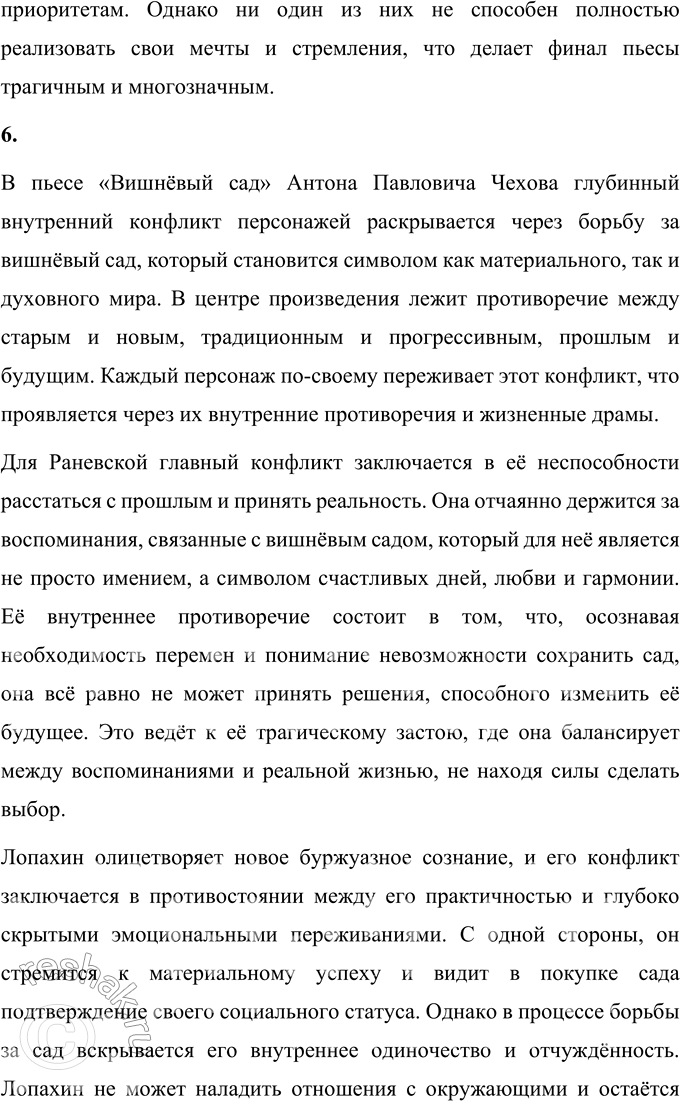 приоритетам. Однако ни один из них не способен полностью реализовать свои мечты и стремления, что делает финал пьесы трагичным и многозначным.

6.

В пьесе «Вишнёвый сад» Антона Павловича Чехова глубинный внутренний конфликт персонажей раскрывается через борьбу за вишнёвый сад, который становится символом как материального, так и духовного мира. В центре произведения лежит противоречие между старым и новым, традиционным и прогрессивным, прошлым и будущим. Каждый персонаж по-своему переживает этот конфликт, что проявляется через их внутренние противоречия и жизненные драмы.

Для Раневской главный конфликт заключается в её неспособности расстаться с прошлым и принять реальность. Она отчаянно держится за воспоминания, связанные с вишнёвым садом, который для неё является не просто имением, а символом счастливых дней, любви и гармонии. Её внутреннее противоречие состоит в том, что, осознавая необходимость перемен и понимание невозможности сохранить сад, она всё равно не может принять решения, способного изменить её будущее. Это ведёт к её трагическому застою, где она балансирует между воспоминаниями и реальной жизнью, не находя силы сделать выбор.

Лопахин олицетворяет новое буржуазное сознание, и его конфликт заключается в противостоянии между его практичностью и глубоко скрытыми эмоциональными переживаниями. С одной стороны, он стремится к материальному успеху и видит в покупке сада подтверждение своего социального статуса. Однако в процессе борьбы за сад вскрывается его внутреннее одиночество и отчуждённость. Лопахин не может наладить отношения с окружающими и остаётся

reshak.ru